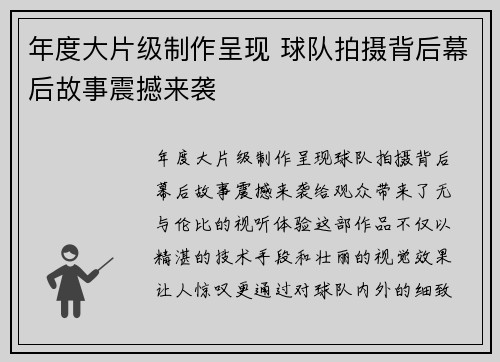 年度大片级制作呈现 球队拍摄背后幕后故事震撼来袭

年度大片级制作呈现球队拍摄背后幕后故事震撼来袭给观众带来了无与伦比的视听体验这部作品不仅以精湛的技术手段和壮丽的视觉效果让人惊叹更通过对球队内外的细致